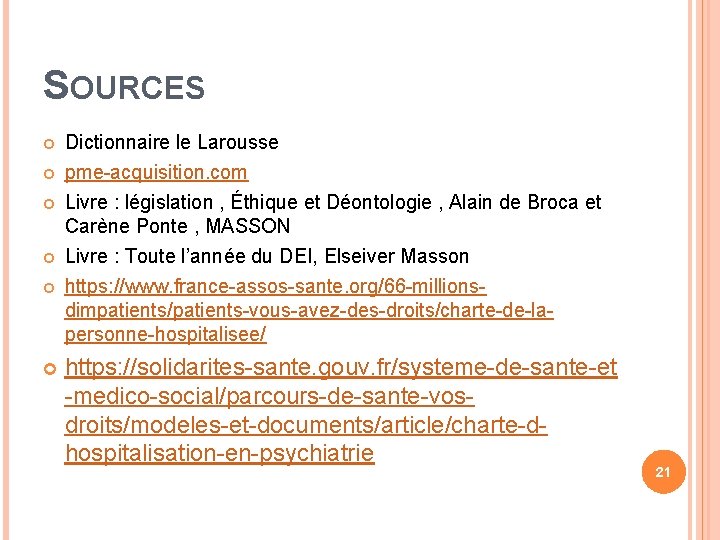 SOURCES

Dictionnaire le Larousse

pme-acquisition.com

Livre : législation , Éthique et Déontologie , Alain de Broca et Carène Ponte , MASSON

Livre : Toute l'année du DEI, Elseiver Masson

https://www.france-assos-sante.org/66-millions-dimpatients/patients-vous-avez-des-droits/charte-de-la-personne-hospitalisee/

https://solidarites-sante.gouv.fr/systeme-de-sante-et-medico-social/parcours-de-sante-vos-droits/modeles-et-documents/article/charte-d-hospitalisation-en-psychiatrie

21